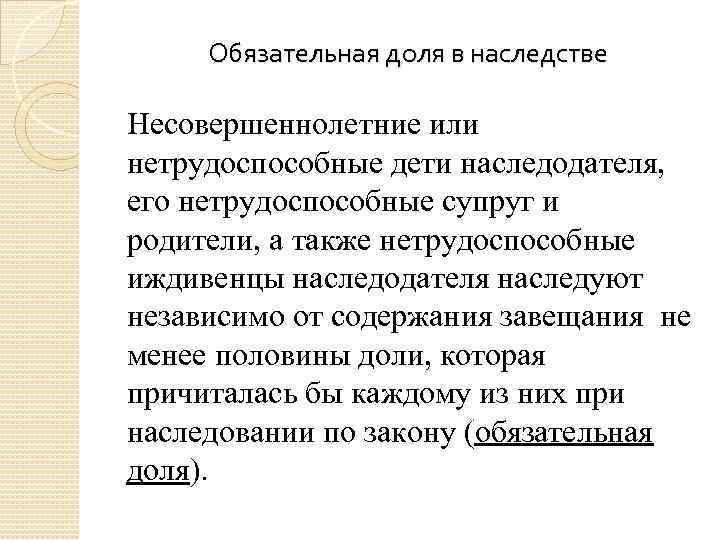 Обязательная доля в наследстве

Несовершеннолетние или нетрудоспособные дети наследодателя, его нетрудоспособные супруг и родители, а также нетрудоспособные иждивенцы наследодателя наследуют независимо от содержания завещания  не менее половины доли, которая причиталась бы каждому из них при наследовании по закону (обязательная доля).